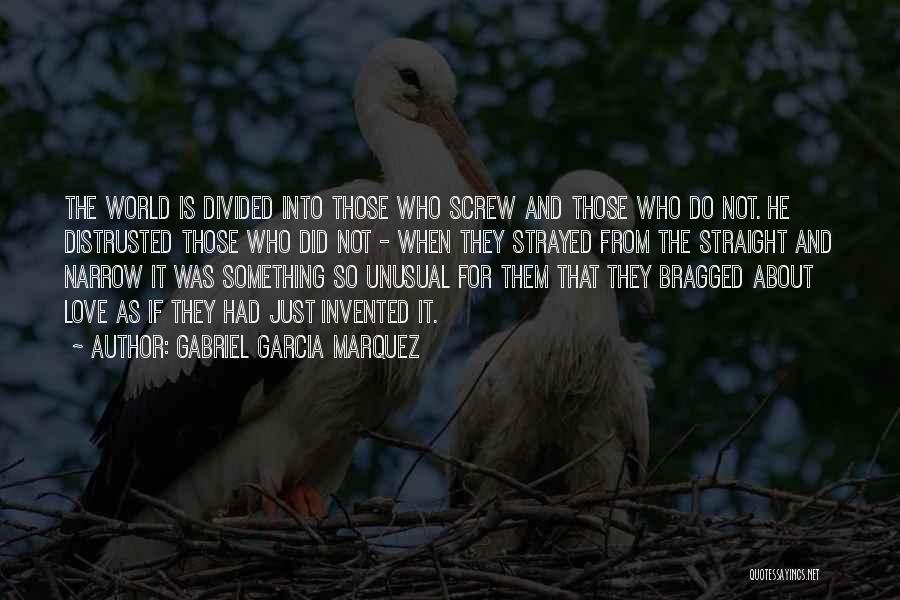 THE WORLD IS DIVIDED INTO THOSE WHO SCREW AND THOSE WHO DO NOT. HE DISTRUSTED THOSE WHO DID NOT - WHEN THEY STRAYED FROM THE STRAIGHT AND NARROW IT WAS SOMETHING SO UNUSUAL FOR THEM THAT THEY BRAGGED ABOUT LOVE AS IF THEY HAD JUST INVENTED IT.

~ AUTHOR: GABRIEL GARCIA MARQUEZ

QUOTESSAYINGS.NET